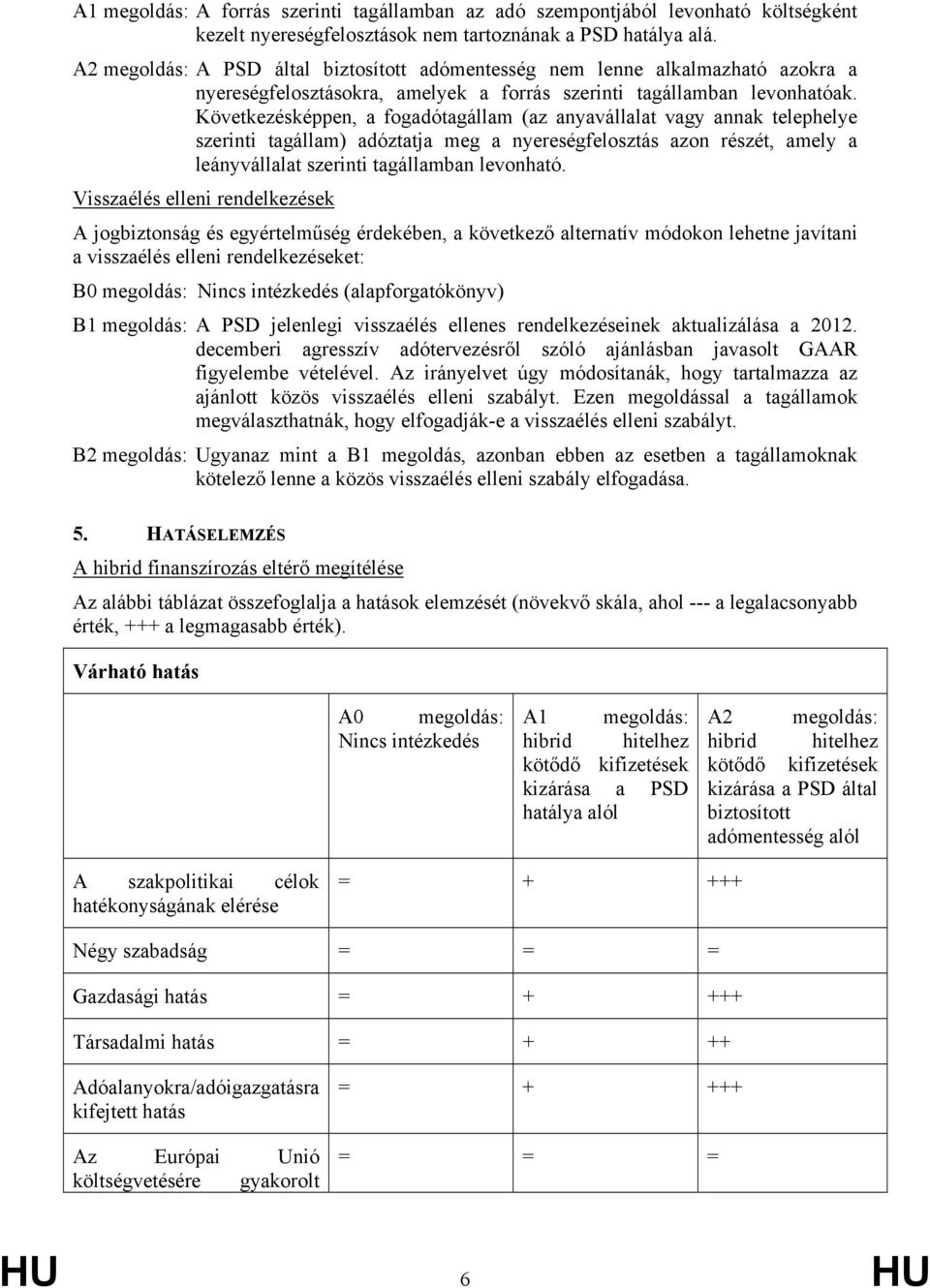 A1 megoldás: A forrás szerinti tagállamban az adó szempontjából levonható költségként kezelt nyereségfelosztások nem tartoznának a PSD hatálya alá.

A2 megoldás: A PSD által biztosított adómentesség nem lenne alkalmazható azokra a nyereségfelosztásokra, amelyek a forrás szerinti tagállamban levonhatóak. Következésképpen, a fogadótagállam (az anyavállalat vagy annak telephelye szerinti tagállam) adóztatja meg a nyereségfelosztás azon részét, amely a leányvállalat szerinti tagállamban levonható.

Visszaélés elleni rendelkezések

A jogbiztonság és egyértelműség érdekében, a következő alternatív módokon lehetne javítani a visszaélés elleni rendelkezéseket:

B0 megoldás: Nincs intézkedés (alapforgatókönyv)

B1 megoldás: A PSD jelenlegi visszaélés ellenes rendelkezéseinek aktualizálása a 2012. decemberi agresszív adótervezésről szóló ajánlásban javasolt GAAR figyelembe vételével. Az irányelvet úgy módosítanák, hogy tartalmazza az ajánlott közös visszaélés elleni szabályt. Ezen megoldással a tagállamok megválaszthatnák, hogy elfogadják-e a visszaélés elleni szabályt.

B2 megoldás: Ugyanaz mint a B1 megoldás, azonban ebben az esetben a tagállamoknak kötelező lenne a közös visszaélés elleni szabály elfogadása.

5. HATÁSELEMZÉS

A hibrid finanszírozás eltérő megítélése

Az alábbi táblázat összefoglalja a hatások elemzését (növekvő skála, ahol --- a legalacsonyabb érték, +++ a legmagasabb érték).

| Várható hatás | | | |
|---|---|---|---|
| | A0 megoldás: Nincs intézkedés | A1 megoldás: hibrid hitelhez kötődő kifizetések kizárása a PSD hatálya alól | A2 megoldás: hibrid hitelhez kötődő kifizetések kizárása a PSD által biztosított adómentesség alól |
| A szakpolitikai célok hatékonyságának elérése | = | + | +++ |
| Négy szabadság | = | = | = |
| Gazdasági hatás | = | + | +++ |
| Társadalmi hatás | = | + | ++ |
| Adóalanyokra/adóigazgatásra kifejtett hatás | = | + | +++ |
| Az Európai Unió költségvetésére gyakorolt | = | = | = |

HU 6 HU